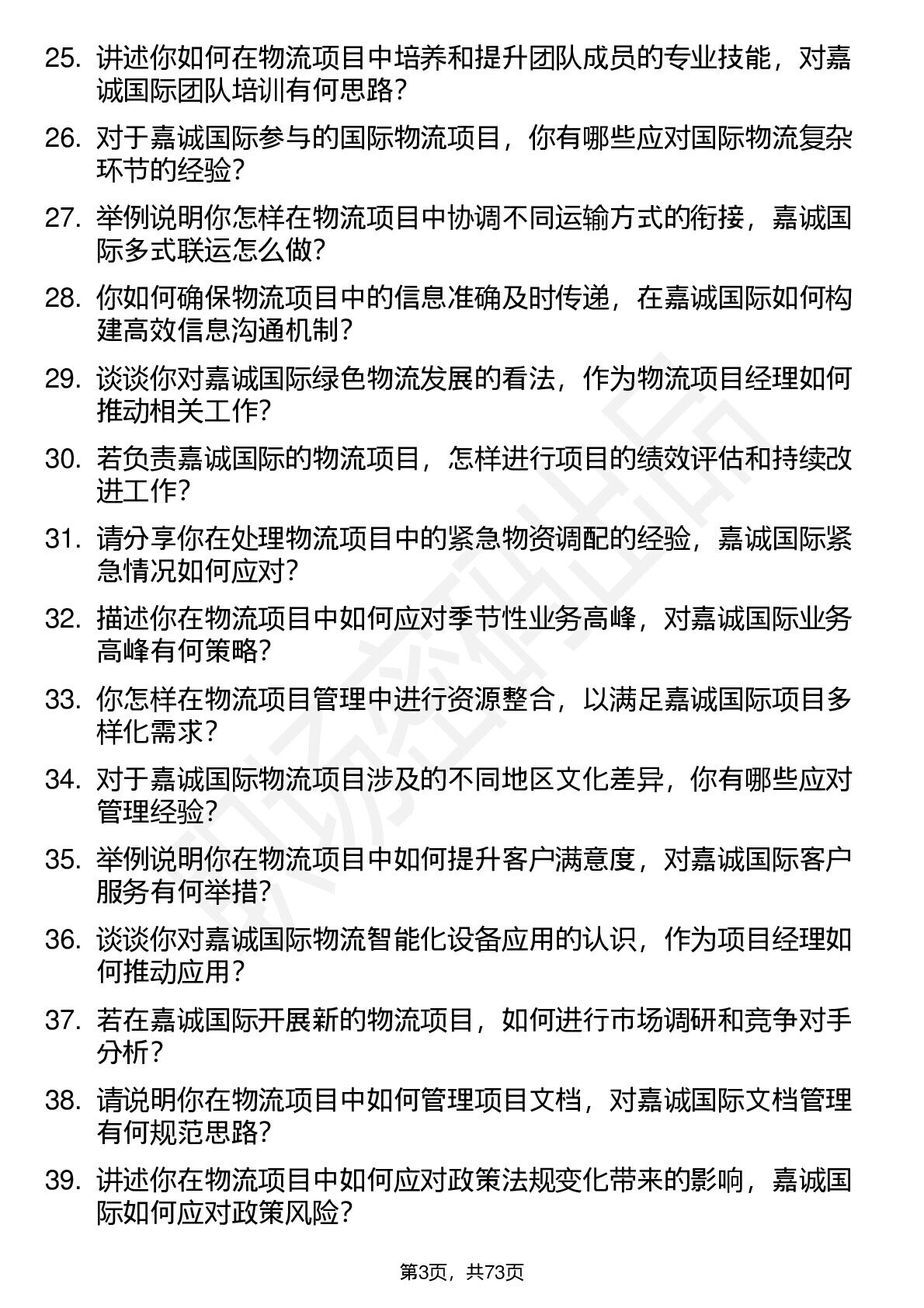 25. 讲述你如何在物流项目中培养和提升团队成员的专业技能，对嘉诚国际团队培训有何思路？

26. 对于嘉诚国际参与的国际物流项目，你有哪些应对国际物流复杂环节的经验？

27. 举例说明你怎样在物流项目中协调不同运输方式的衔接，嘉诚国际多式联运怎么做？

28. 你如何确保物流项目中的信息准确及时传递，在嘉诚国际如何构建高效信息沟通机制？

29. 谈谈你对嘉诚国际绿色物流发展的看法，作为物流项目经理如何推动相关工作？

30. 若负责嘉诚国际的物流项目，怎样进行项目的绩效评估和持续改进工作？

31. 请分享你在处理物流项目中的紧急物资调配的经验，嘉诚国际紧急情况如何应对？

32. 描述你在物流项目中如何应对季节性业务高峰，对嘉诚国际业务高峰有何策略？

33. 你怎样在物流项目管理中进行资源整合，以满足嘉诚国际项目多样化需求？

34. 对于嘉诚国际物流项目涉及的不同地区文化差异，你有哪些应对管理经验？

35. 举例说明你在物流项目中如何提升客户满意度，对嘉诚国际客户服务有何举措？

36. 谈谈你对嘉诚国际物流智能化设备应用的认识，作为项目经理如何推动应用？

37. 若在嘉诚国际开展新的物流项目，如何进行市场调研和竞争对手分析？

38. 请说明你在物流项目中如何管理项目文档，对嘉诚国际文档管理有何规范思路？

39. 讲述你在物流项目中如何应对政策法规变化带来的影响，嘉诚国际如何应对政策风险？

第3页，共73页